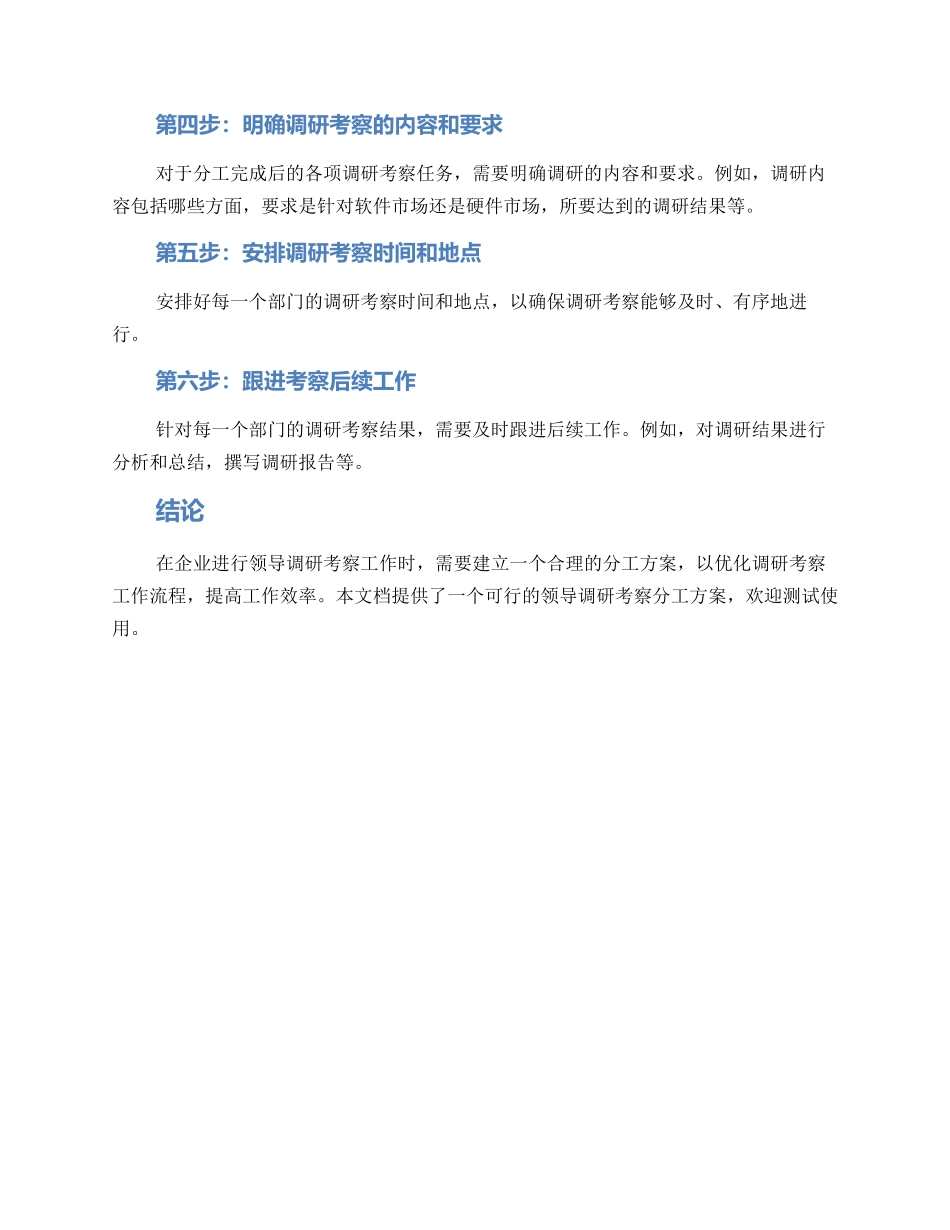 第四步：明确调研考察的内容和要求

对于分工完成后的各项调研考察任务，需要明确调研的内容和要求。例如，调研内容包括哪些方面，要求是针对软件市场还是硬件市场，所要达到的调研结果等。

第五步：安排调研考察时间和地点

安排好每一个部门的调研考察时间和地点，以确保调研考察能够及时、有序地进行。

第六步：跟进考察后续工作

针对每一个部门的调研考察结果，需要及时跟进后续工作。例如，对调研结果进行分析和总结，撰写调研报告等。

结论

在企业进行领导调研考察工作时，需要建立一个合理的分工方案，以优化调研考察工作流程，提高工作效率。本文档提供了一个可行的领导调研考察分工方案，欢迎测试使用。